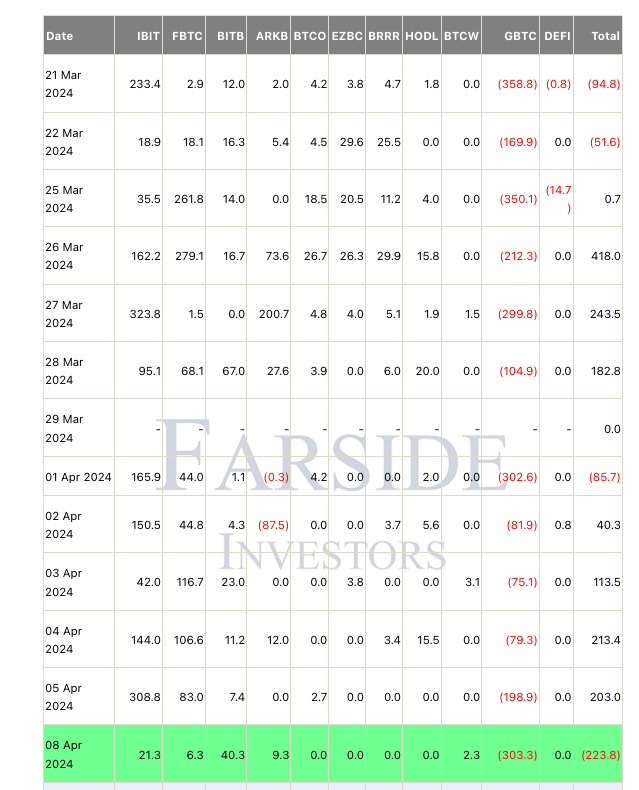 | Date | IBIT | FBTC | BITB | ARKB | BTCO | EZBC | BRRR | HODL | BTCW | GBTC | DEFI | Total |
|---|---|---|---|---|---|---|---|---|---|---|---|---|
| 21 Mar 2024 | 233.4 | 2.9 | 12.0 | 2.0 | 4.2 | 3.8 | 4.7 | 1.8 | 0.0 | (358.8) | (0.8) | (94.8) |
| 22 Mar 2024 | 18.9 | 18.1 | 16.3 | 5.4 | 4.5 | 29.6 | 25.5 | 0.0 | 0.0 | (169.9) | 0.0 | (51.6) |
| 25 Mar 2024 | 35.5 | 261.8 | 14.0 | 0.0 | 18.5 | 20.5 | 11.2 | 4.0 | 0.0 | (350.1) | (14.7) | 0.7 |
| 26 Mar 2024 | 162.2 | 279.1 | 16.7 | 73.6 | 26.7 | 26.3 | 29.9 | 15.8 | 0.0 | (212.3) | 0.0 | 418.0 |
| 27 Mar 2024 | 323.8 | 1.5 | 0.0 | 200.7 | 4.8 | 4.0 | 5.1 | 1.9 | 1.5 | (299.8) | 0.0 | 243.5 |
| 28 Mar 2024 | 95.1 | 68.1 | 67.0 | 27.6 | 3.9 | 0.0 | 6.0 | 20.0 | 0.0 | (104.9) | 0.0 | 182.8 |
| 29 Mar 2024 | - | - | - | - | - | - | - | - | - | - | - | 0.0 |
| 01 Apr 2024 | 165.9 | 44.0 | 1.1 | (0.3) | 4.2 | 0.0 | 0.0 | 2.0 | 0.0 | (302.6) | 0.0 | (85.7) |
| 02 Apr 2024 | 150.5 | 44.8 | 4.3 | (87.5) | 0.0 | 0.0 | 3.7 | 5.6 | 0.0 | (81.9) | 0.8 | 40.3 |
| 03 Apr 2024 | 42.0 | 116.7 | 23.0 | 0.0 | 0.0 | 3.8 | 0.0 | 0.0 | 3.1 | (75.1) | 0.0 | 113.5 |
| 04 Apr 2024 | 144.0 | 106.6 | 11.2 | 12.0 | 0.0 | 0.0 | 3.4 | 15.5 | 0.0 | (79.3) | 0.0 | 213.4 |
| 05 Apr 2024 | 308.8 | 83.0 | 7.4 | 0.0 | 2.7 | 0.0 | 0.0 | 0.0 | 0.0 | (198.9) | 0.0 | 203.0 |
| 08 Apr 2024 | 21.3 | 6.3 | 40.3 | 9.3 | 0.0 | 0.0 | 0.0 | 0.0 | 2.3 | (303.3) | 0.0 | (223.8) |

FARSIDE
INVESTORS